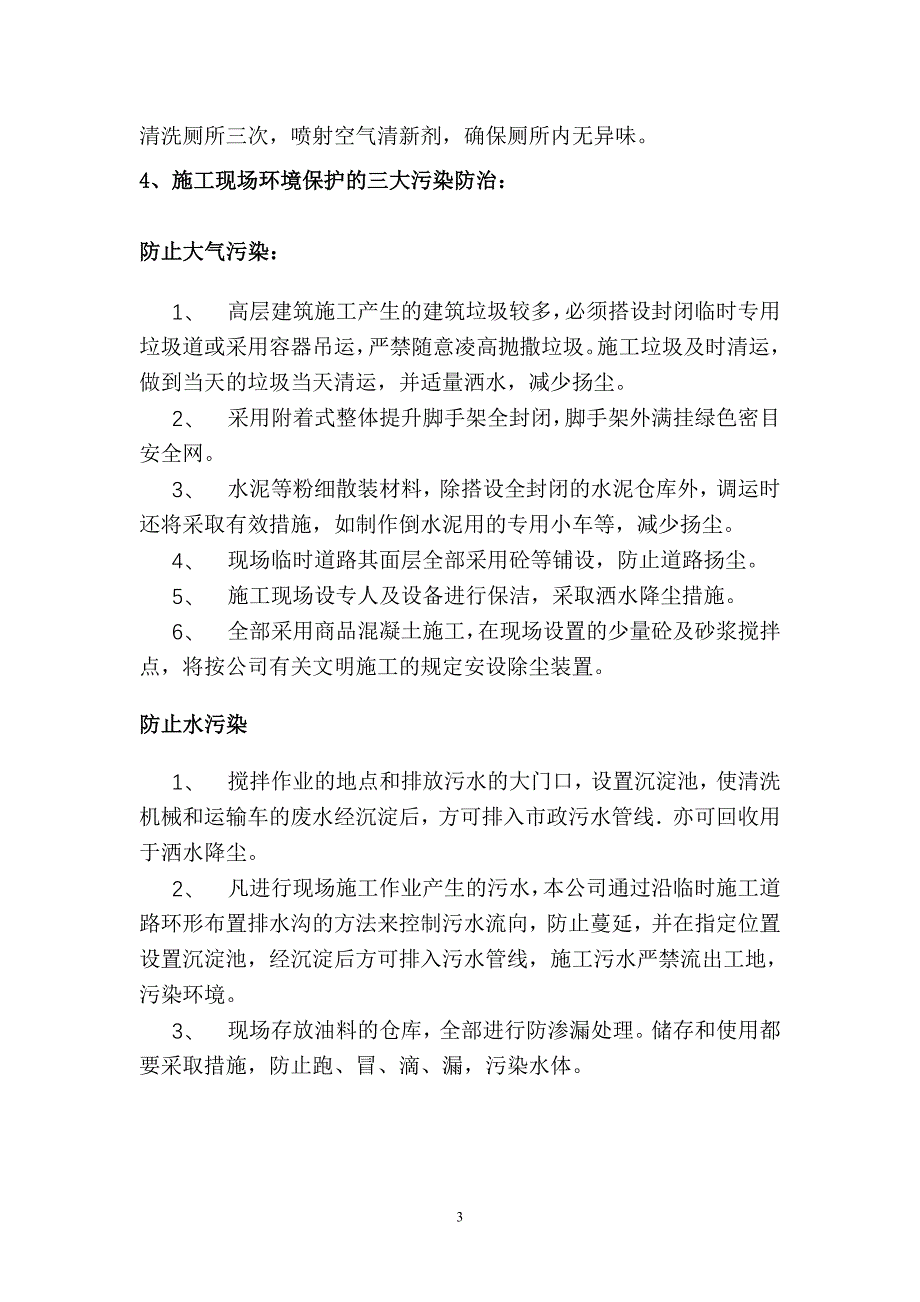 清洗厕所三次，喷射空气清新剂，确保厕所内无异味。

4、施工现场环境保护的三大污染防治：

防止大气污染：

1、 高层建筑施工产生的建筑垃圾较多，必须搭设封闭临时专用垃圾道或采用容器吊运，严禁随意凌高抛撒垃圾。施工垃圾及时清运，做到当天的垃圾当天清运，并适量洒水，减少扬尘。

2、 采用附着式整体提升脚手架全封闭，脚手架外满挂绿色密目安全网。

3、 水泥等粉细散装材料，除搭设全封闭的水泥仓库外，调运时还将采取有效措施，如制作倒水泥用的专用小车等，减少扬尘。

4、 现场临时道路其面层全部采用砼等铺设，防止道路扬尘。

5、 施工现场设专人及设备进行保洁，采取洒水降尘措施。

6、 全部采用商品混凝土施工，在现场设置的少量砼及砂浆搅拌点，将按公司有关文明施工的规定安设除尘装置。

防止水污染

1、 搅拌作业的地点和排放污水的大门口，设置沉淀池，使清洗机械和运输车的废水经沉淀后，方可排入市政污水管线．亦可回收用于洒水降尘。

2、 凡进行现场施工作业产生的污水，本公司通过沿临时施工道路环形布置排水沟的方法来控制污水流向，防止蔓延，并在指定位置设置沉淀池，经沉淀后方可排入污水管线，施工污水严禁流出工地，污染环境。

3、 现场存放油料的仓库，全部进行防渗漏处理。储存和使用都要采取措施，防止跑、冒、滴、漏，污染水体。

3